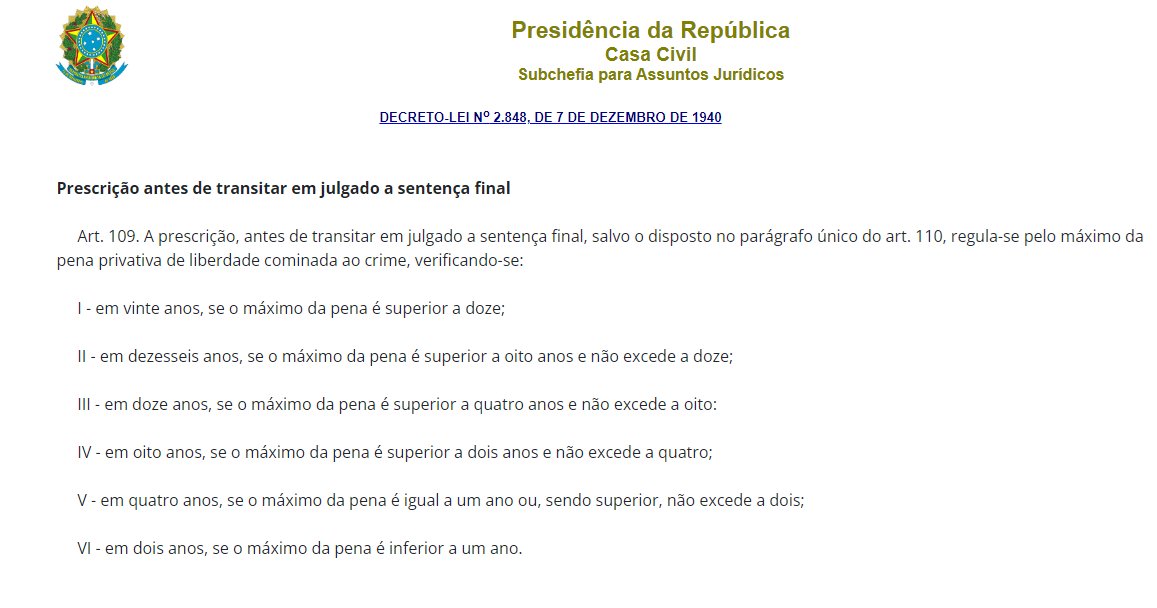 Presidência da República
Casa Civil
Subchefia para Assuntos Jurídicos

DECRETO-LEI Nº 2.848, DE 7 DE DEZEMBRO DE 1940

Prescrição antes de transitar em julgado a sentença final

Art. 109. A prescrição, antes de transitar em julgado a sentença final, salvo o disposto no parágrafo único do art. 110, regula-se pelo máximo da pena privativa de liberdade cominada ao crime, verificando-se:

I - em vinte anos, se o máximo da pena é superior a doze;

II - em dezesseis anos, se o máximo da pena é superior a oito anos e não excede a doze;

III - em doze anos, se o máximo da pena é superior a quatro anos e não excede a oito:

IV - em oito anos, se o máximo da pena é superior a dois anos e não excede a quatro;

V - em quatro anos, se o máximo da pena é igual a um ano ou, sendo superior, não excede a dois;

VI - em dois anos, se o máximo da pena é inferior a um ano.